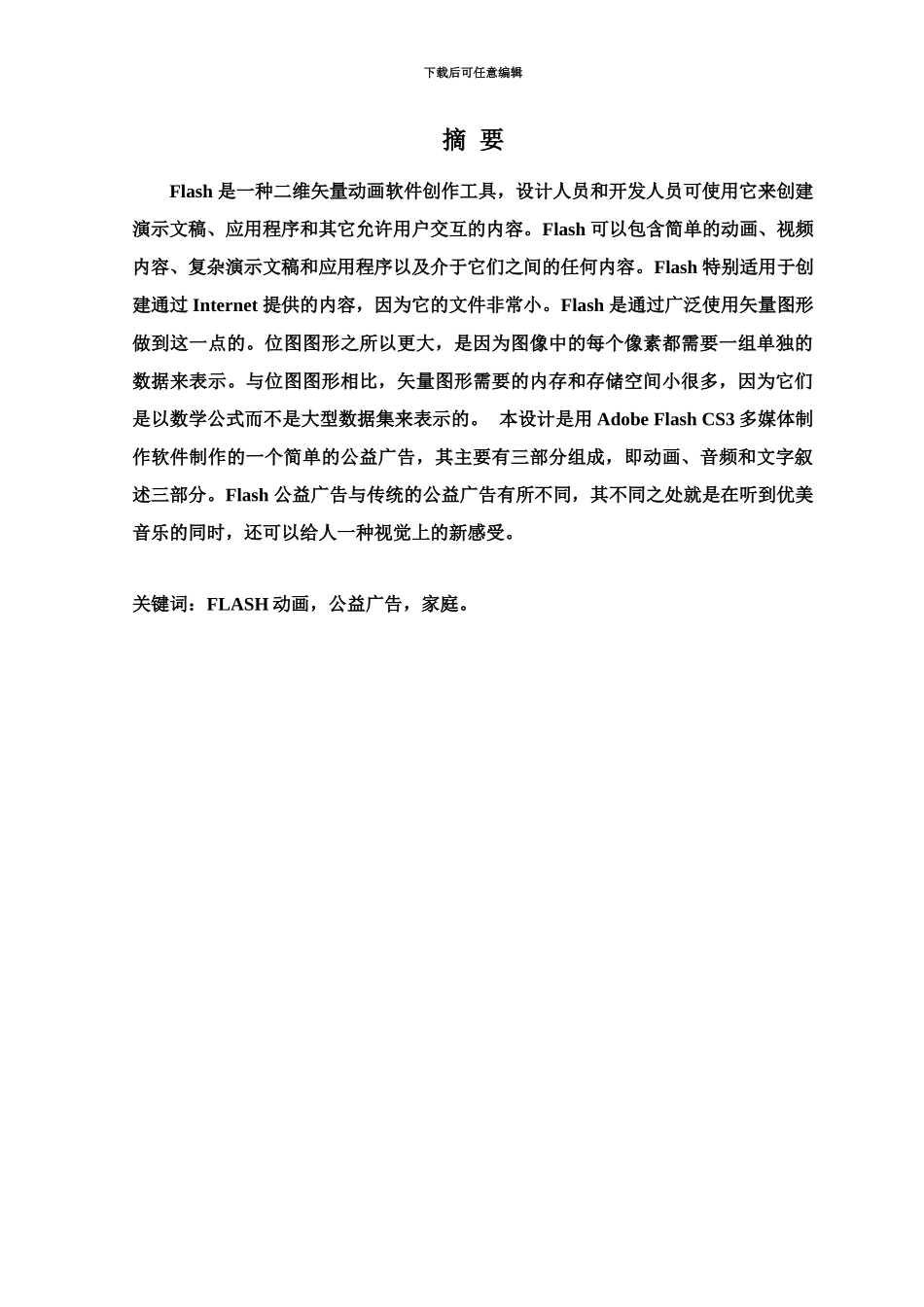 下载后可任意编辑

摘 要

Flash 是一种二维矢量动画软件创作工具，设计人员和开发人员可使用它来创建演示文稿、应用程序和其它允许用户交互的内容。Flash 可以包含简单的动画、视频内容、复杂演示文稿和应用程序以及介于它们之间的任何内容。Flash 特别适用于创建通过 Internet 提供的内容，因为它的文件非常小。Flash 是通过广泛使用矢量图形做到这一点的。位图图形之所以更大，是因为图像中的每个像素都需要一组单独的数据来表示。与位图图形相比，矢量图形需要的内存和存储空间小很多，因为它们是以数学公式而不是大型数据集来表示的。 本设计是用 Adobe Flash CS3 多媒体制作软件制作的一个简单的公益广告，其主要有三部分组成，即动画、音频和文字叙述三部分。Flash 公益广告与传统的公益广告有所不同，其不同之处就是在听到优美音乐的同时，还可以给人一种视觉上的新感受。

关键词：FLASH 动画，公益广告，家庭。